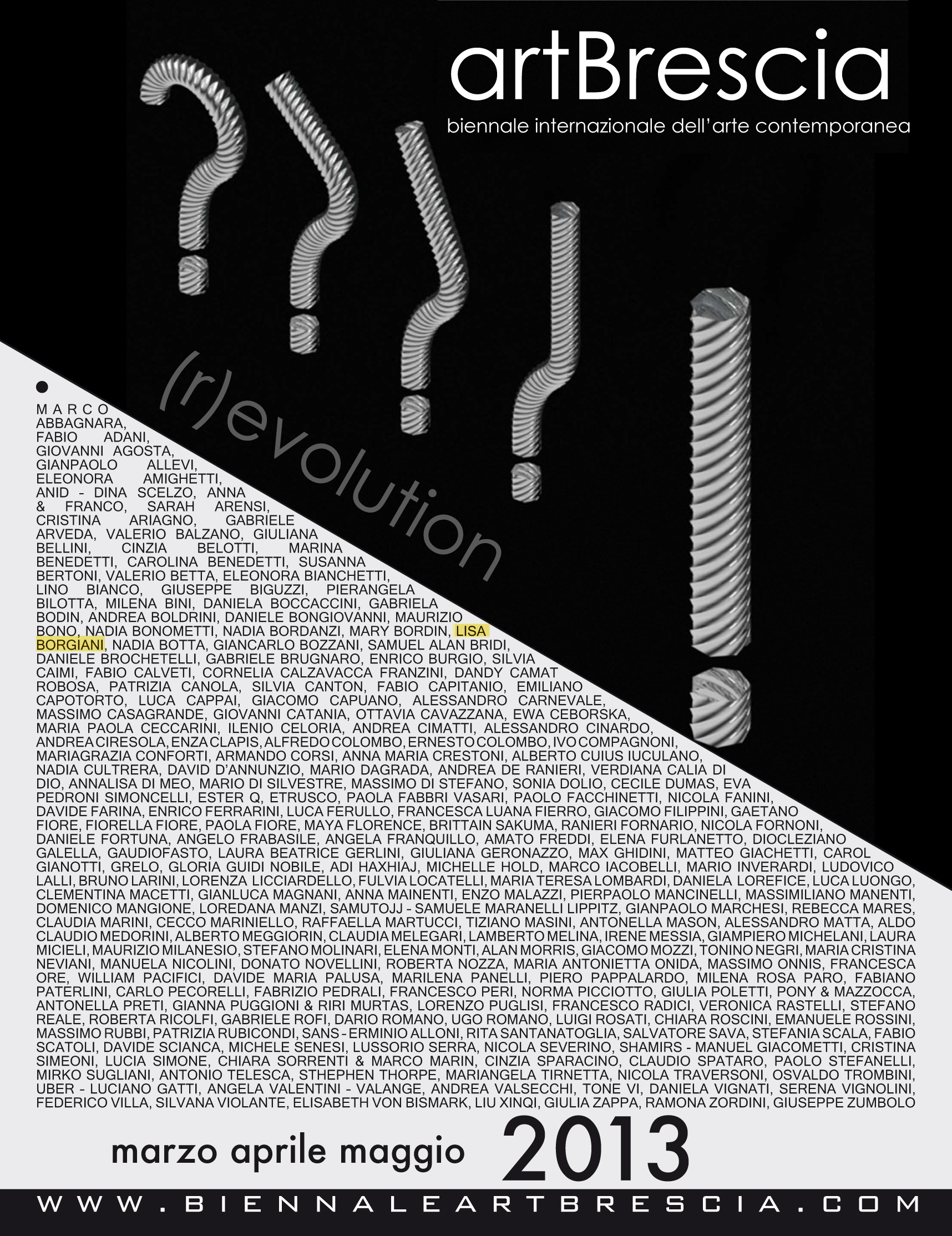 artBrescia

biennale internazionale dell'arte contemporanea

(r)evolution

•

MARCO ABBAGNARA, FABIO ADANI, GIOVANNI AGOSTA, GIANPAOLO ALLEVI, ELEONORA AMIGHETTI, ANID - DINA SCELZO, ANNA & FRANCO, SARAH ARENSI, CRISTINA ARIAGNO, GABRIELE ARVEDA, VALERIO BALZANO, GIULIANA BELLINI, CINZIA BELOTTI, MARINA BENEDETTI, CAROLINA BENEDETTI, SUSANNA BERTONI, VALERIO BETTA, ELEONORA BIANCHETTI, LINO BIANCO, GIUSEPPE BIGUZZI, PIERANGELA BILOTTA, MILENA BINI, DANIELA BOCCACCINI, GABRIELA BODIN, ANDREA BOLDRINI, DANIELE BONGIOVANNI, MAURIZIO BONO, NADIA BONOMETTI, NADIA BORDANZI, MARY BORDIN, LISA BORGIANI, NADIA BOTTA, GIANCARLO BOZZANI, SAMUEL ALAN BRIDI, DANIELE BROCHETELLI, GABRIELE BRUGNARO, ENRICO BURGIO, SILVIA CAIMI, FABIO CALVETI, CORNELIA CALZAVACCA FRANZINI, DANDY CAMAT ROBOSA, PATRIZIA CANOLA, SILVIA CANTON, FABIO CAPITANIO, EMILIANO CAPOTORTO, LUCA CAPPAI, GIACOMO CAPUANO, ALESSANDRO CARNEVALE, MASSIMO CASAGRANDE, GIOVANNI CATANIA, OTTAVIA CAVAZZANA, EWA CEBORSKA, MARIA PAOLA CECCARINI, ILENIO CELORIA, ANDREA CIMATTI, ALESSANDRO CINARDO, ANDREA CIRESOLA, ENZA CLAPIS, ALFREDO COLOMBO, ERNESTO COLOMBO, IVO COMPAGNONI, MARIAGRAZIA CONFORTI, ARMANDO CORSI, ANNA MARIA CRESTONI, ALBERTO CUIUS IUCULANO, NADIA CULTRERA, DAVID D'ANNUNZIO, MARIO DAGRADA, ANDREA DE RANIERI, VERDIANA CALIA DI DIO, ANNALISA DI MEO, MARIO DI SILVESTRE, MASSIMO DI STEFANO, SONIA DOLIO, CECILE DUMAS, EVA PEDRONI SIMONCELLI, ESTER Q, ETRUSCO, PAOLA FABBRI VASARI, PAOLO FACCHINETTI, NICOLA FANINI, DAVIDE FARINA, ENRICO FERRARINI, LUCA FERULLO, FRANCESCA LUANA FIERRO, GIACOMO FILIPPINI, GAETANO FIORE, FIORELLA FIORE, PAOLA FIORE, MAYA FLORENCE, BRITTAIN SAKUMA, RANIERI FORNARIO, NICOLA FORNONI, DANIELE FORTUNA, ANGELO FRABASILE, ANGELA FRANQUILLO, AMATO FREDDI, ELENA FURLANETTO, DIOCLEZIANO GALELLA, GAUDIOFASTO, LAURA BEATRICE GERLINI, GIULIANA GERONAZZO, MAX GHIDINI, MATTEO GIACHETTI, CAROL GIANOTTI, GRELO, GLORIA GUIDI NOBILE, ADI HAXHIAJ, MICHELLE HOLD, MARCO IACOBELLI, MARIO INVERARDI, LUDOVICO LALLI, BRUNO LARINI, LORENZA LICCIARDELLO, FULVIA LOCATELLI, MARIA TERESA LOMBARDI, DANIELA LOREFICE, LUCA LUONGO, CLEMENTINA MACETTI, GIANLUCA MAGNANI, ANNA MAINENTI, ENZO MALAZZI, PIERPAOLO MANCINELLI, MASSIMILIANO MANENTI, DOMENICO MANGIONE, LOREDANA MANZI, SAMUTOJJ - SAMUELE MARANELLI LIPPITZ, GIANPAOLO MARCHESI, REBECCA MARES, CLAUDIA MARINI, CECCO MARINIELLO, RAFFAELLA MARTUCCI, TIZIANO MASINI, ANTONELLA MASON, ALESSANDRO MATTA, ALDO CLAUDIO MEDORINI, ALBERTO MEGGIORIN, CLAUDIA MELEGARI, LAMBERTO MELINA, IRENE MESSIA, GIAMPIERO MICHELANI, LAURA MICIELI, MAURIZIO MILANESIO, STEFANO MOLINARI, ELENA MONTI, ALAN MORRIS, GIACOMO MOZZI, TONINO NEGRI, MARIA CRISTINA NEVIANI, MANUELA NICOLINI, DONATO NOVELLINI, ROBERTA NOZZA, MARIA ANTONIETTA ONIDA, MASSIMO ONNIS, FRANCESCA ORE, WILLIAM PACIFICI, DAVIDE MARIA PALUSA, MARILENA PANELLI, PIERO PAPPALARDO, MILENA ROSA PARO, FABIANO PATERLINI, CARLO PECORELLI, FABRIZIO PEDRALI, FRANCESCO PERI, NORMA PICCIOTTO, GIULIA POLETTI, PONY & MAZZOCCA, ANTONELLA PRETI, GIANNA PUGGIONI & RIRI MURTAS, LORENZO PUGLISI, FRANCESCO RADICI, VERONICA RASTELLI, STEFANO REALE, ROBERTA RICOLFI, GABRIELE ROFI, DARIO ROMANO, UGO ROMANO, LUIGI ROSATI, CHIARA ROSCINI, EMANUELE ROSSINI, MASSIMO RUBBI, PATRIZIA RUBICONDI, SANS - ERMINIO ALLONI, RITA SANTANATOGLIA, SALVATORE SAVA, STEFANIA SCALA, FABIO SCATOLI, DAVIDE SCIANCA, MICHELE SENESI, LUSSORIO SERRA, NICOLA SEVERINO, SHAMIRS - MANUEL GIACOMETTI, CRISTINA SIMEONI, LUCIA SIMONE, CHIARA SORRENTI & MARCO MARIN, CINZIA SPARACINO, CLAUDIO SPATARO, PAOLO STEFANELLI, MIRKO SUGLIANI, ANTONIO TELESCA, STHEPHEN THORPE, MARIANGELA TIRNETTA, NICOLA TRAVERSONI, OSVALDO TROMBINI, UBER - LUCIANO GATTI, ANGELA VALENTINI - VALANGE, ANDREA VALSECCHI, TONE VI, DANIELA VIGNATI, SERENA VIGNOLINI, FEDERICO VILLA, SILVANA VIOLANTE, ELISABETH VON BISMARK, LIU XINQI, GIULIA ZAPPA, RAMONA ZORDINI, GIUSEPPE ZUMBOLO

marzo aprile maggio 2013

WWW.BIENNALEARTBRESCIA.COM